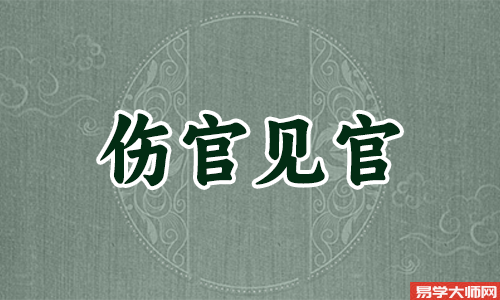 伤官见官

易学大师网